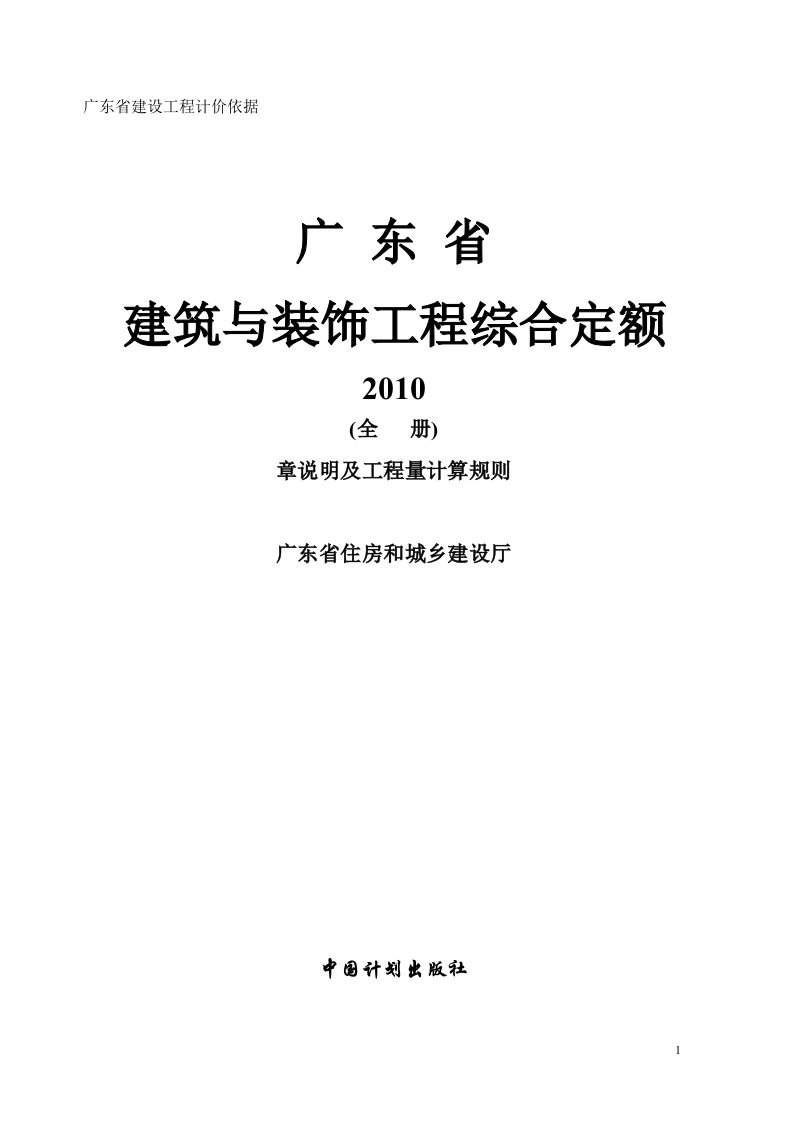 广东省建设工程计价依据

广 东 省

建筑与装饰工程综合定额

2010

(全 册)

章说明及工程量计算规则

广东省住房和城乡建设厅

中国计划出版社

1